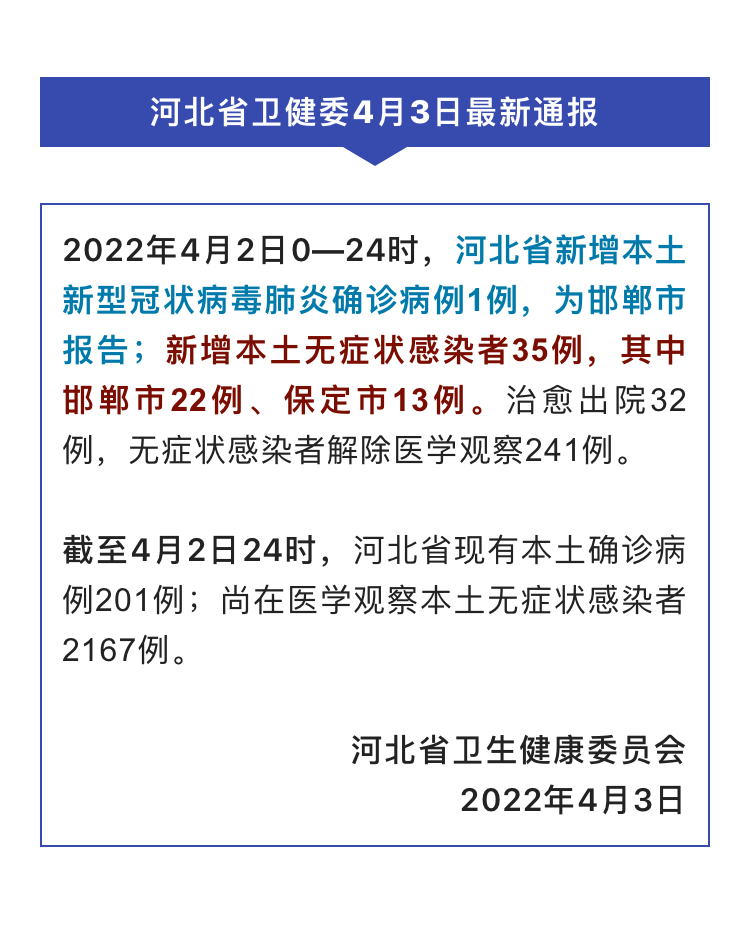 河北省卫健委4月3日最新通报

2022年4月2日0—24时，河北省新增本土新型冠状病毒肺炎确诊病例1例，为邯郸市报告；新增本土无症状感染者35例，其中邯郸市22例、保定市13例。治愈出院32例，无症状感染者解除医学观察241例。

截至4月2日24时，河北省现有本土确诊病例201例；尚在医学观察本土无症状感染者2167例。

河北省卫生健康委员会
2022年4月3日